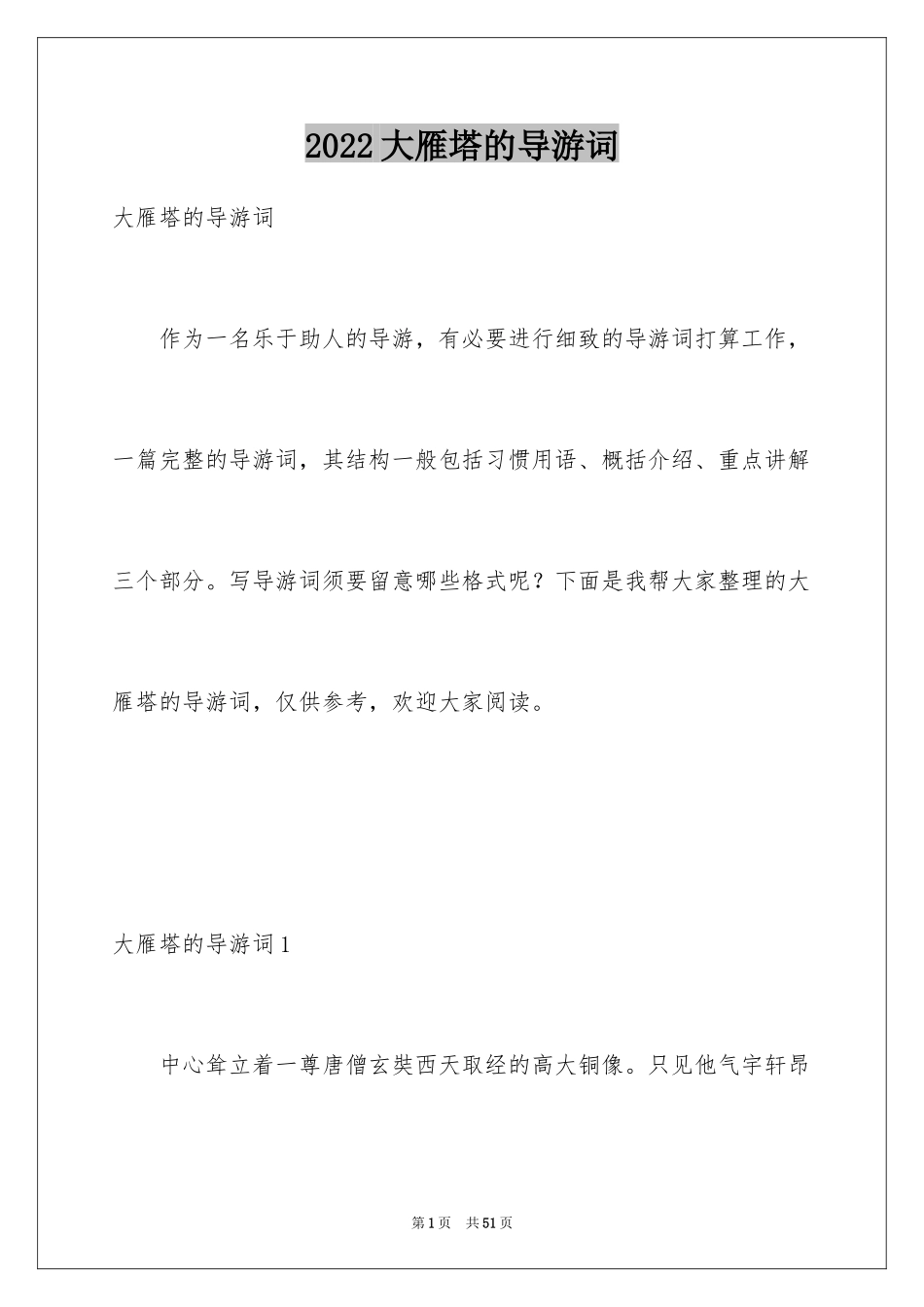 2022大雁塔的导游词

大雁塔的导游词

作为一名乐于助人的导游，有必要进行细致的导游词打算工作，一篇完整的导游词，其结构一般包括习惯用语、概括介绍、重点讲解三个部分。写导游词须要留意哪些格式呢？下面是我帮大家整理的大雁塔的导游词，仅供参考，欢迎大家阅读。

大雁塔的导游词1

中心耸立着一尊唐僧玄奘西天取经的高大铜像。只见他气宇轩昂

第1页 共51页